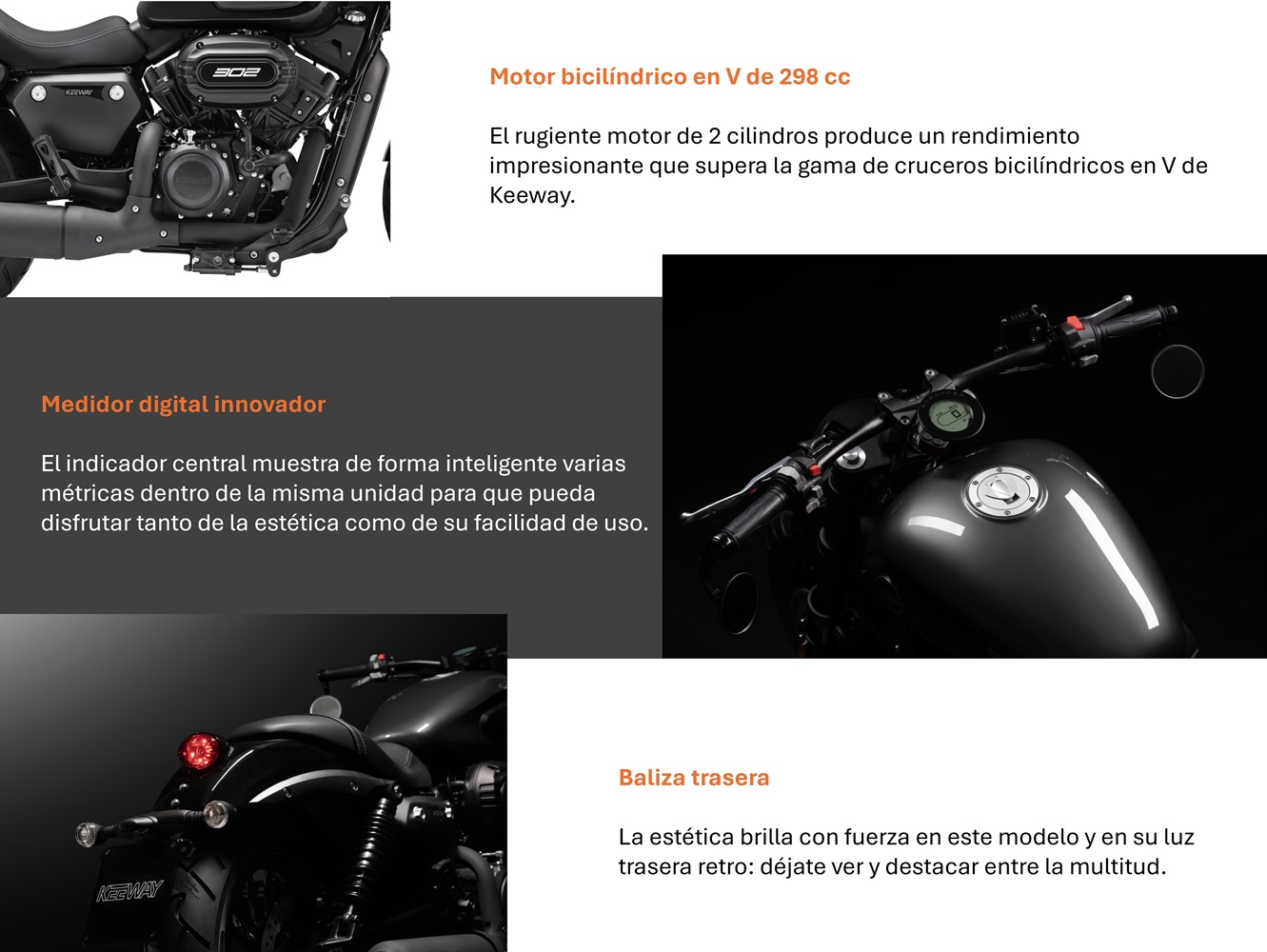 Motor bicilíndrico en V de 298 cc

El rugiente motor de 2 cilindros produce un rendimiento impresionante que supera la gama de cruceros bicilíndricos en V de Keeway.

Medidor digital innovador

El indicador central muestra de forma inteligente varias métricas dentro de la misma unidad para que pueda disfrutar tanto de la estética como de su facilidad de uso.

Baliza trasera

La estética brilla con fuerza en este modelo y en su luz trasera retro: déjate ver y destacar entre la multitud.